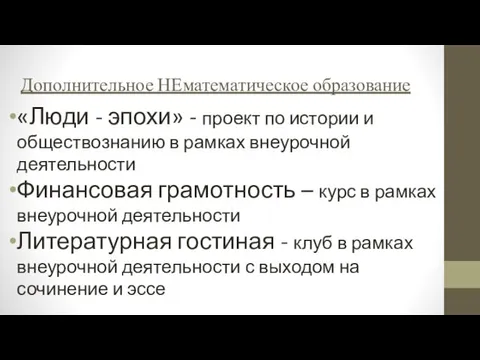 Дополнительное НЕматематическое образование

•«Люди - эпохи» - проект по истории и обществознанию в рамках внеурочной деятельности

•Финансовая грамотность – курс в рамках внеурочной деятельности

•Литературная гостиная - клуб в рамках внеурочной деятельности с выходом на сочинение и эссе